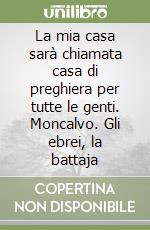 unilibro

La mia casa sarà chiamata casa di preghiera per tutte le genti. Moncalvo. Gli ebrei, la battaja

COPERTINA NON DISPONIBILE